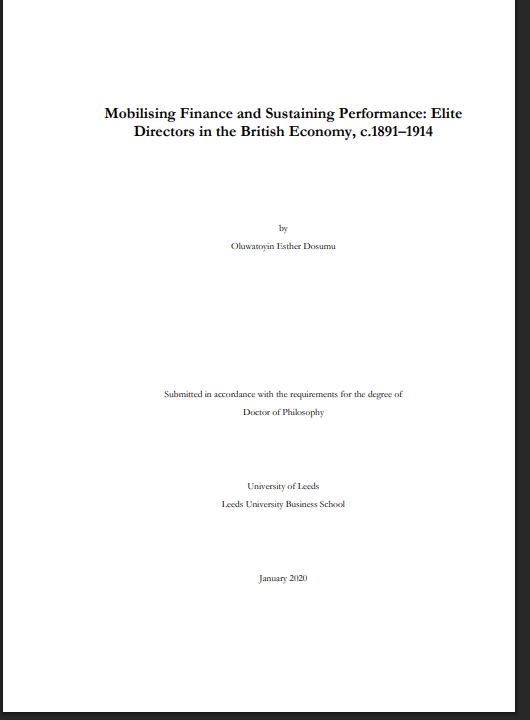 Mobilising Finance and Sustaining Performance: Elite Directors in the British Economy, c.1891–1914

by

Oluwatoyin Esther Dosumu

Submitted in accordance with the requirements for the degree of

Doctor of Philosophy

University of Leeds

Leeds University Business School

January 2020